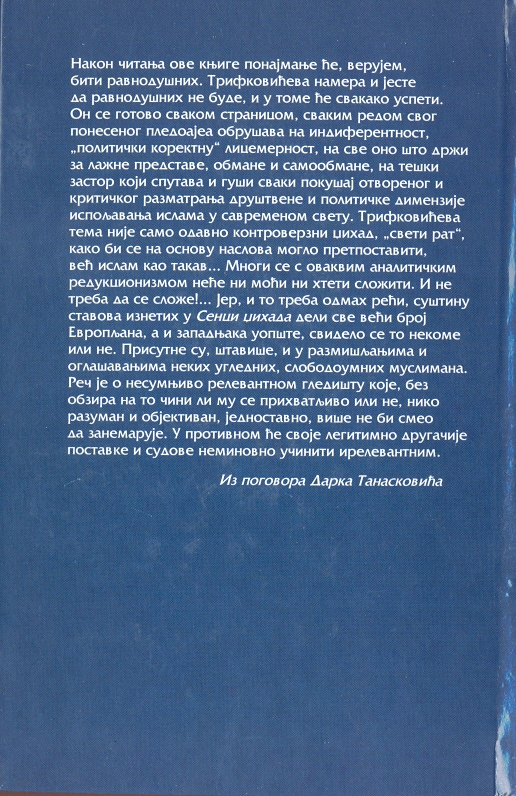 Након читања ове књиге понајмање ће, верујем, бити равнодушних. Трифковићева намера и јесте да равнодушних не буде, и у томе ће свакако успети. Он се готово сваком страницом, сваким редом свог понесеног пледоајеа обрушава на индиферентност, „политички коректну“ лицемерност, на све оно што држи за лажне представе, обмане и самообмане, на тешки застор који спутава и гуши сваки покушај отвореног и критичког разматрања друштвене и политичке димензије испољавања ислама у савременом свету. Трифковићева тема није само одавно контроверзни џихад, „свети рат“, како би се на основу наслова могло претпоставити, већ ислам као такав... Многи се с оваквим аналитичким редукционизмом неће ни моћи ни хтети сложити. И не треба да се сложе!... Јер, и то треба одмах рећи, суштину ставова изнетих у Сенци џихада дели све већи број Европљана, а и западњака уопште, свидело се то некоме или не. Присутне су, штавише, и у размишљањима и оглашавањима неких угледних, слободоумних муслимана. Реч је о несумњиво релевантном гледишту које, без обзира на то чини ли му се прихватљиво или не, нико разуман и објективан, једноставно, више не би смео да занемарује. У противном ће своје легитимно другачије поставке и судове неминовно учинити ирелевантним.

Из поговора Дарка Танасковића